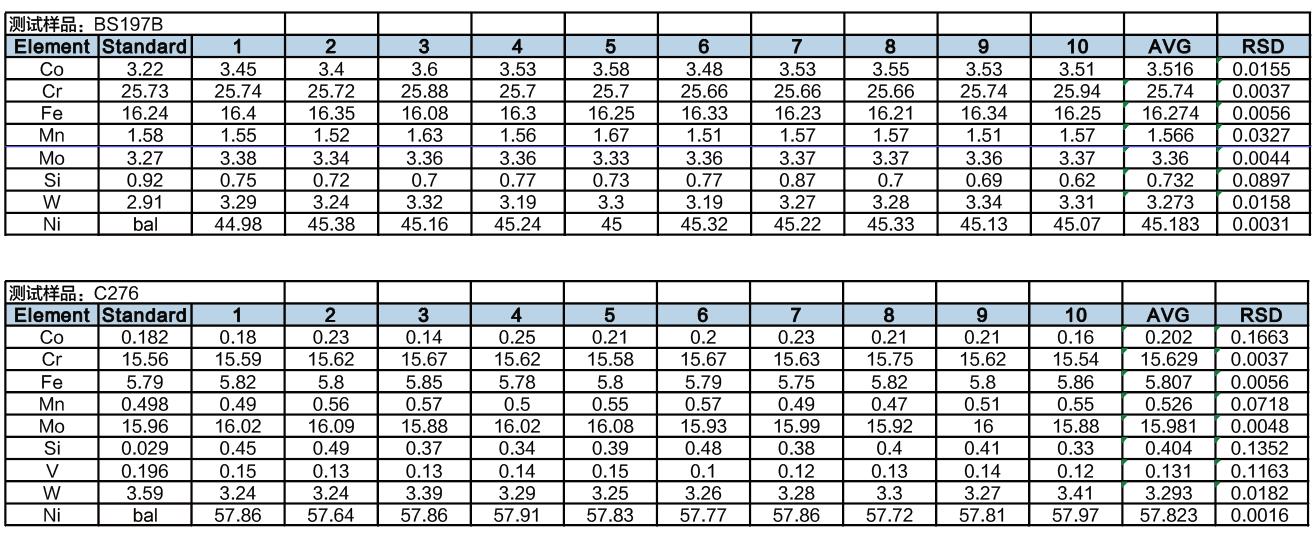 | 测试样品：BS197B | | | | | | | | | | | | | |
|---|---|---|---|---|---|---|---|---|---|---|---|---|---|
| Element | Standard | 1 | 2 | 3 | 4 | 5 | 6 | 7 | 8 | 9 | 10 | AVG | RSD |
| Co | 3.22 | 3.45 | 3.4 | 3.6 | 3.53 | 3.58 | 3.48 | 3.53 | 3.55 | 3.53 | 3.51 | 3.516 | 0.0155 |
| Cr | 25.73 | 25.74 | 25.72 | 25.88 | 25.7 | 25.7 | 25.66 | 25.66 | 25.66 | 25.74 | 25.94 | 25.74 | 0.0037 |
| Fe | 16.24 | 16.4 | 16.35 | 16.08 | 16.3 | 16.25 | 16.33 | 16.23 | 16.21 | 16.34 | 16.25 | 16.274 | 0.0056 |
| Mn | 1.58 | 1.55 | 1.52 | 1.63 | 1.56 | 1.67 | 1.51 | 1.57 | 1.57 | 1.51 | 1.57 | 1.566 | 0.0327 |
| Mo | 3.27 | 3.38 | 3.34 | 3.36 | 3.36 | 3.33 | 3.36 | 3.37 | 3.37 | 3.36 | 3.37 | 3.36 | 0.0044 |
| Si | 0.92 | 0.75 | 0.72 | 0.7 | 0.77 | 0.73 | 0.77 | 0.87 | 0.7 | 0.69 | 0.62 | 0.732 | 0.0897 |
| W | 2.91 | 3.29 | 3.24 | 3.32 | 3.19 | 3.3 | 3.19 | 3.27 | 3.28 | 3.34 | 3.31 | 3.273 | 0.0158 |
| Ni | bal | 44.98 | 45.38 | 45.16 | 45.24 | 45 | 45.32 | 45.22 | 45.33 | 45.13 | 45.07 | 45.183 | 0.0031 |

| 测试样品：C276 | | | | | | | | | | | | | |
|---|---|---|---|---|---|---|---|---|---|---|---|---|---|
| Element | Standard | 1 | 2 | 3 | 4 | 5 | 6 | 7 | 8 | 9 | 10 | AVG | RSD |
| Co | 0.182 | 0.18 | 0.23 | 0.14 | 0.25 | 0.21 | 0.2 | 0.23 | 0.21 | 0.21 | 0.16 | 0.202 | 0.1663 |
| Cr | 15.56 | 15.59 | 15.62 | 15.67 | 15.62 | 15.58 | 15.67 | 15.63 | 15.75 | 15.62 | 15.54 | 15.629 | 0.0037 |
| Fe | 5.79 | 5.82 | 5.8 | 5.85 | 5.78 | 5.8 | 5.79 | 5.75 | 5.82 | 5.8 | 5.86 | 5.807 | 0.0056 |
| Mn | 0.498 | 0.49 | 0.56 | 0.57 | 0.5 | 0.55 | 0.57 | 0.49 | 0.47 | 0.51 | 0.55 | 0.526 | 0.0718 |
| Mo | 15.96 | 16.02 | 16.09 | 15.88 | 16.02 | 16.08 | 15.93 | 15.99 | 15.92 | 16 | 15.88 | 15.981 | 0.0048 |
| Si | 0.029 | 0.45 | 0.49 | 0.37 | 0.34 | 0.39 | 0.48 | 0.38 | 0.4 | 0.41 | 0.33 | 0.404 | 0.1352 |
| V | 0.196 | 0.15 | 0.13 | 0.13 | 0.14 | 0.15 | 0.1 | 0.12 | 0.13 | 0.14 | 0.12 | 0.131 | 0.1163 |
| W | 3.59 | 3.24 | 3.24 | 3.39 | 3.29 | 3.25 | 3.26 | 3.28 | 3.3 | 3.27 | 3.41 | 3.293 | 0.0182 |
| Ni | bal | 57.86 | 57.64 | 57.86 | 57.91 | 57.83 | 57.77 | 57.86 | 57.72 | 57.81 | 57.97 | 57.823 | 0.0016 |